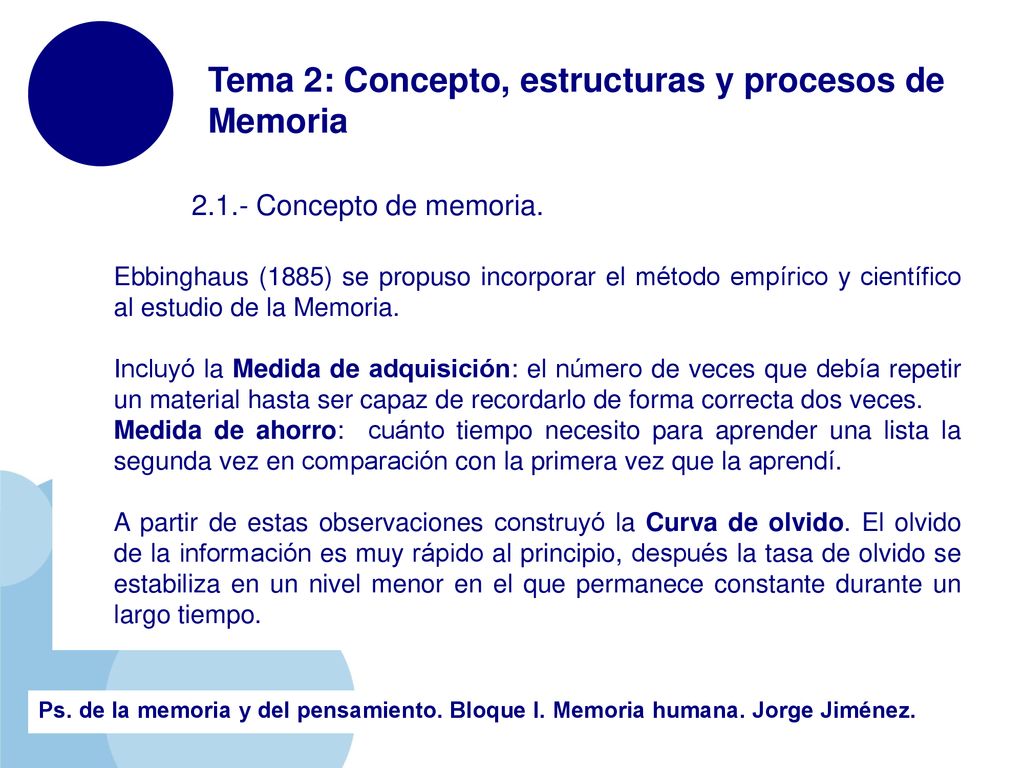 Tema 2: Concepto, estructuras y procesos de Memoria

2.1.- Concepto de memoria.

Ebbinghaus (1885) se propuso incorporar el método empírico y científico al estudio de la Memoria.

Incluyó la Medida de adquisición: el número de veces que debía repetir un material hasta ser capaz de recordarlo de forma correcta dos veces.
Medida de ahorro: cuánto tiempo necesito para aprender una lista la segunda vez en comparación con la primera vez que la aprendí.

A partir de estas observaciones construyó la Curva de olvido. El olvido de la información es muy rápido al principio, después la tasa de olvido se estabiliza en un nivel menor en el que permanece constante durante un largo tiempo.

Ps. de la memoria y del pensamiento. Bloque I. Memoria humana. Jorge Jiménez.